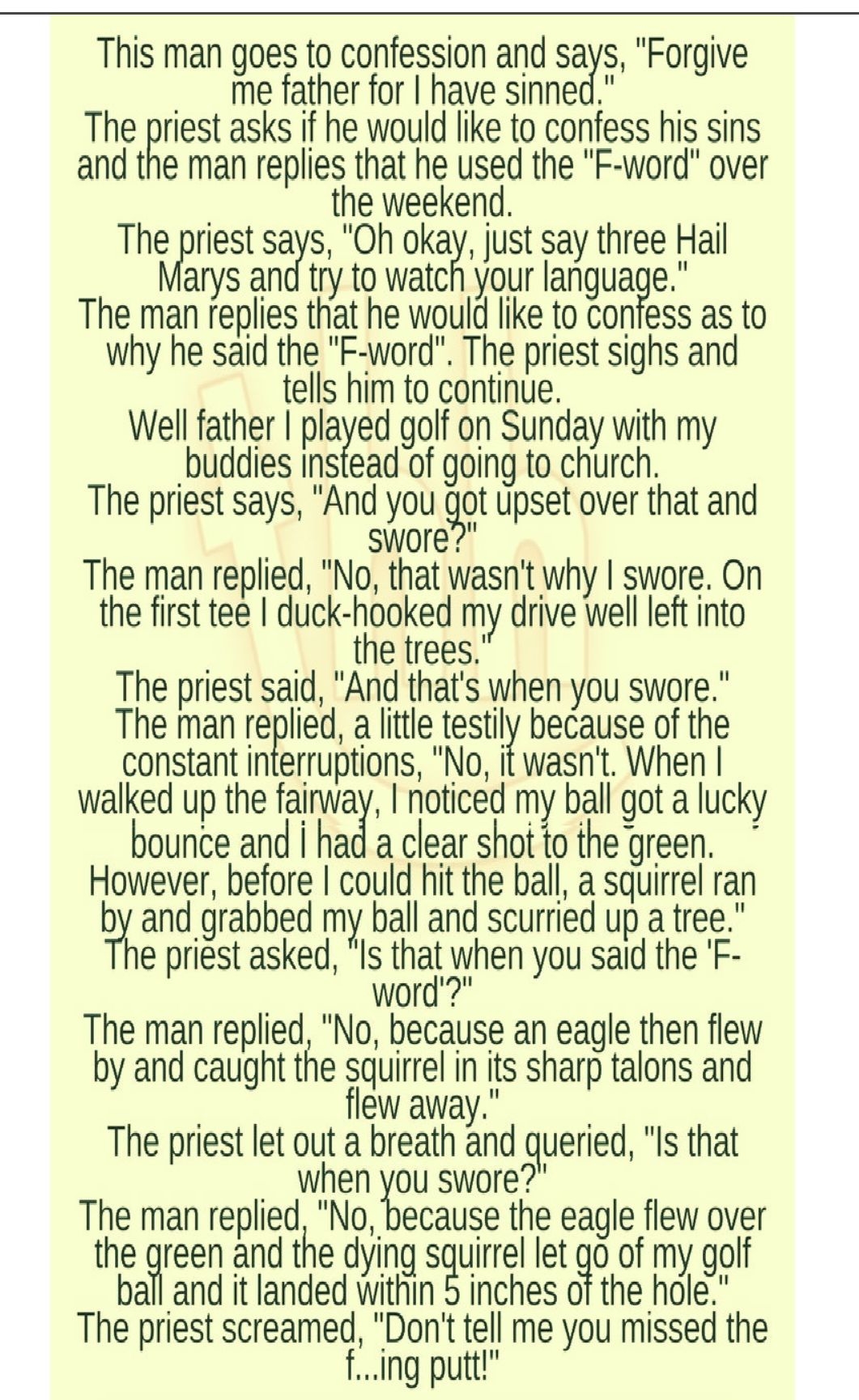 This man goes to confession and says, "Forgive me father for I have sinned."
The priest asks if he would like to confess his sins and the man replies that he used the "F-word" over the weekend.
The priest says, "Oh okay, just say three Hail Marys and try to watch your language."
The man replies that he would like to confess as to why he said the "F-word". The priest sighs and tells him to continue.
Well father I played golf on Sunday with my buddies instead of going to church.
The priest says, "And you got upset over that and swore?"
The man replied, "No, that wasn't why I swore. On the first tee I duck-hooked my drive well left into the trees."
The priest said, "And that's when you swore."
The man replied, a little testily because of the constant interruptions, "No, it wasn't. When I walked up the fairway, I noticed my ball got a lucky bounce and I had a clear shot to the green. However, before I could hit the ball, a squirrel ran by and grabbed my ball and scurried up a tree."
The priest asked, "Is that when you said the 'F-word'?"
The man replied, "No, because an eagle then flew by and caught the squirrel in its sharp talons and flew away."
The priest let out a breath and queried, "Is that when you swore?"
The man replied, "No, because the eagle flew over the green and the dying squirrel let go of my golf ball and it landed within 5 inches of the hole."
The priest screamed, "Don't tell me you missed the f...ing putt!"